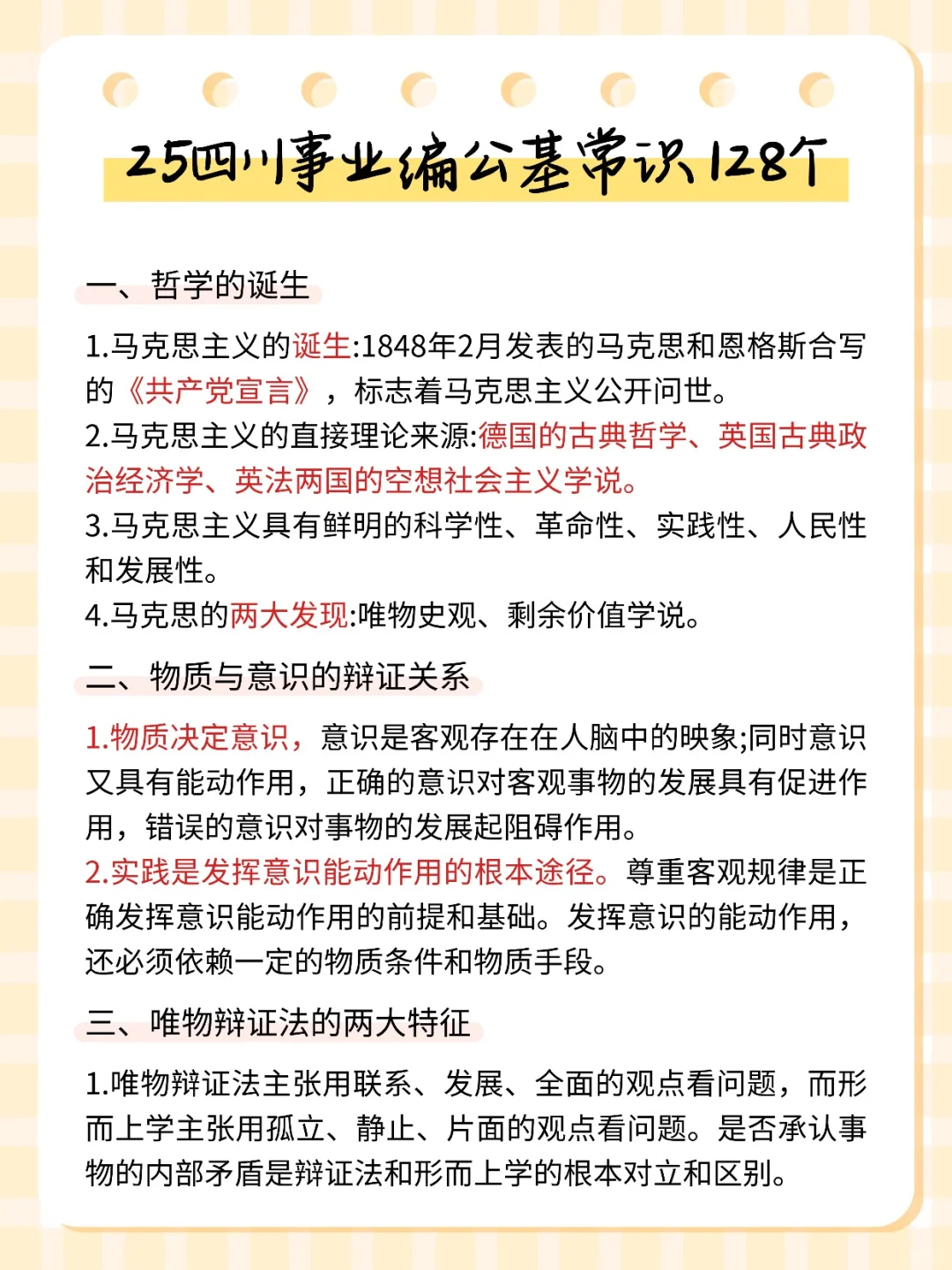 25四川事业编公基常识128个

一、哲学的诞生

1.马克思主义的诞生:1848年2月发表的马克思和恩格斯合写的《共产党宣言》，标志着马克思主义公开问世。
2.马克思主义的直接理论来源:德国的古典哲学、英国古典政治经济学、英法两国的空想社会主义学说。
3.马克思主义具有鲜明的科学性、革命性、实践性、人民性和发展性。
4.马克思的两大发现:唯物史观、剩余价值学说。

二、物质与意识的辩证关系

1.物质决定意识，意识是客观存在在人脑中的映象;同时意识又具有能动作用，正确的意识对客观事物的发展具有促进作用，错误的意识对事物的发展起阻碍作用。
2.实践是发挥意识能动作用的根本途径。尊重客观规律是正确发挥意识能动作用的前提和基础。发挥意识的能动作用，还必须依赖一定的物质条件和物质手段。

三、唯物辩证法的两大特征

1.唯物辩证法主张用联系、发展、全面的观点看问题，而形而上学主张用孤立、静止、片面的观点看问题。是否承认事物的内部矛盾是辩证法和形而上学的根本对立和区别。